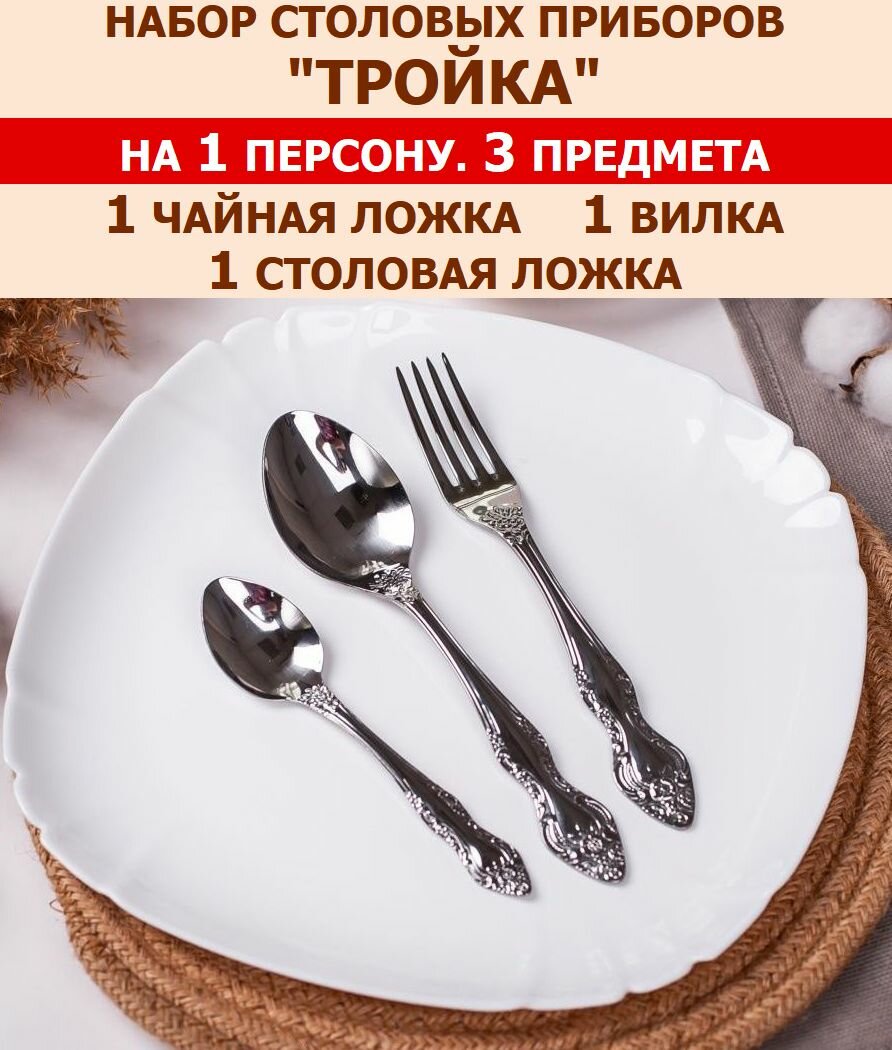 НАБОР СТОЛОВЫХ ПРИБОРОВ
"ТРОЙКА"

НА 1 ПЕРСОНУ. 3 ПРЕДМЕТА

1 ЧАЙНАЯ ЛОЖКА 1 ВИЛКА
1 СТОЛОВАЯ ЛОЖКА